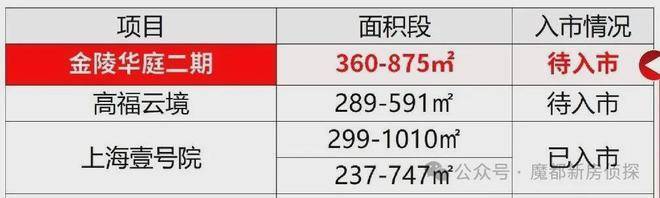 | 项目 | 面积段 | 入市情况 |
|---|---|---|
| 金陵华庭二期 | 360-875㎡ | 待入市 |
| 高福云境 | 289-591㎡ | 待入市 |
| 上海壹号院 | 299-1010㎡ | 已入市 |
| | 237-747㎡ | |

公众号 · 魔都新房侦探